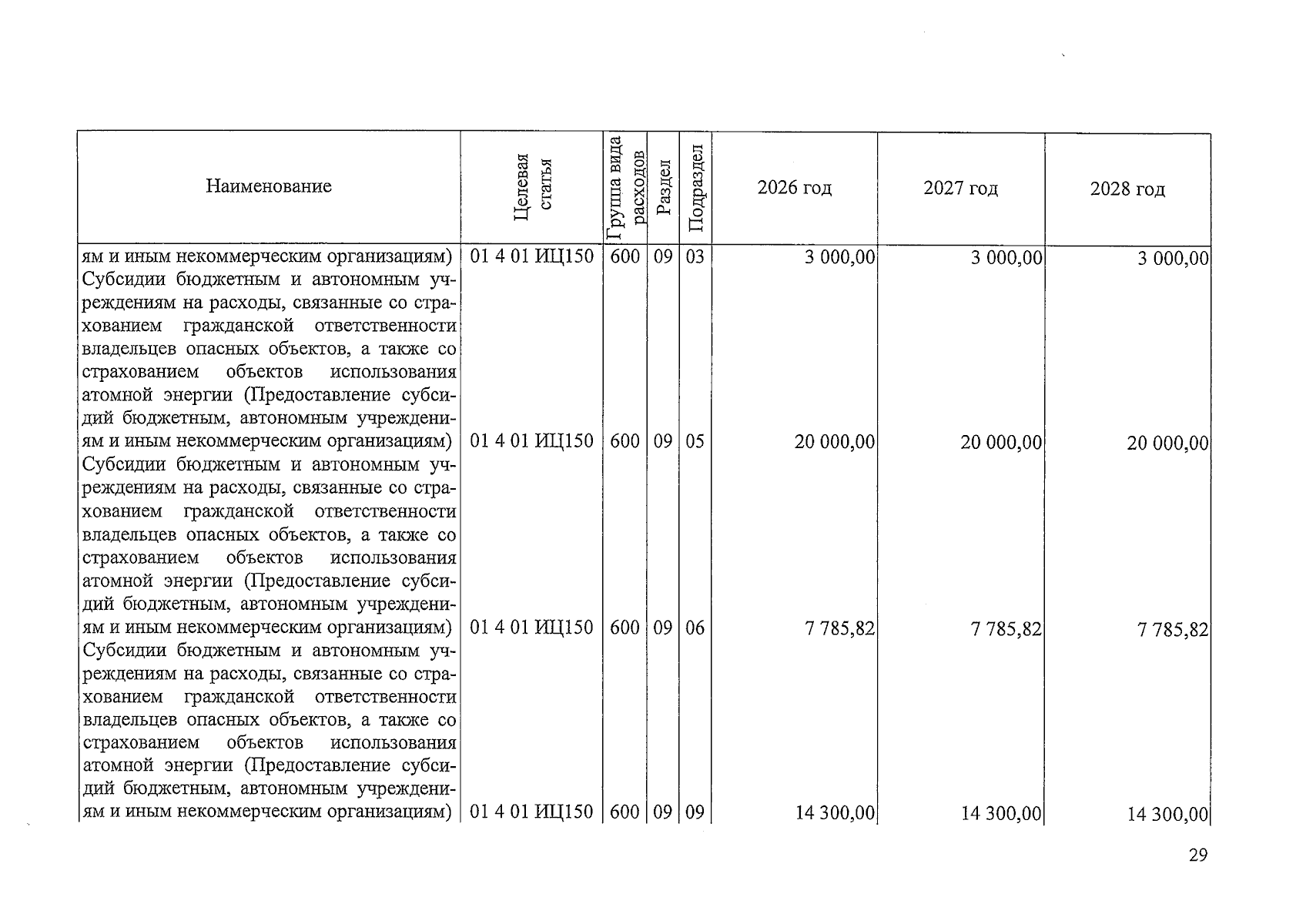 | Наименование | Целевая статья | Группа вида расходов | Раздел | Подраздел | 2026 год | 2027 год | 2028 год |
|---|---|---|---|---|---|---|---|
| ям и иным некоммерческим организациям) | 01 4 01 ИЦ150 | 600 | 09 | 03 | 3 000,00 | 3 000,00 | 3 000,00 |
| Субсидии бюджетным и автономным учреждениям на расходы, связанные со страхованием гражданской ответственности владельцев опасных объектов, а также со страхованием объектов использования атомной энергии (Предоставление субсидий бюджетным, автономным учреждениям и иным некоммерческим организациям) | 01 4 01 ИЦ150 | 600 | 09 | 05 | 20 000,00 | 20 000,00 | 20 000,00 |
| Субсидии бюджетным и автономным учреждениям на расходы, связанные со страхованием гражданской ответственности владельцев опасных объектов, а также со страхованием объектов использования атомной энергии (Предоставление субсидий бюджетным, автономным учреждениям и иным некоммерческим организациям) | 01 4 01 ИЦ150 | 600 | 09 | 06 | 7 785,82 | 7 785,82 | 7 785,82 |
| Субсидии бюджетным и автономным учреждениям на расходы, связанные со страхованием гражданской ответственности владельцев опасных объектов, а также со страхованием объектов использования атомной энергии (Предоставление субсидий бюджетным, автономным учреждениям и иным некоммерческим организациям) | 01 4 01 ИЦ150 | 600 | 09 | 09 | 14 300,00 | 14 300,00 | 14 300,00 |

29